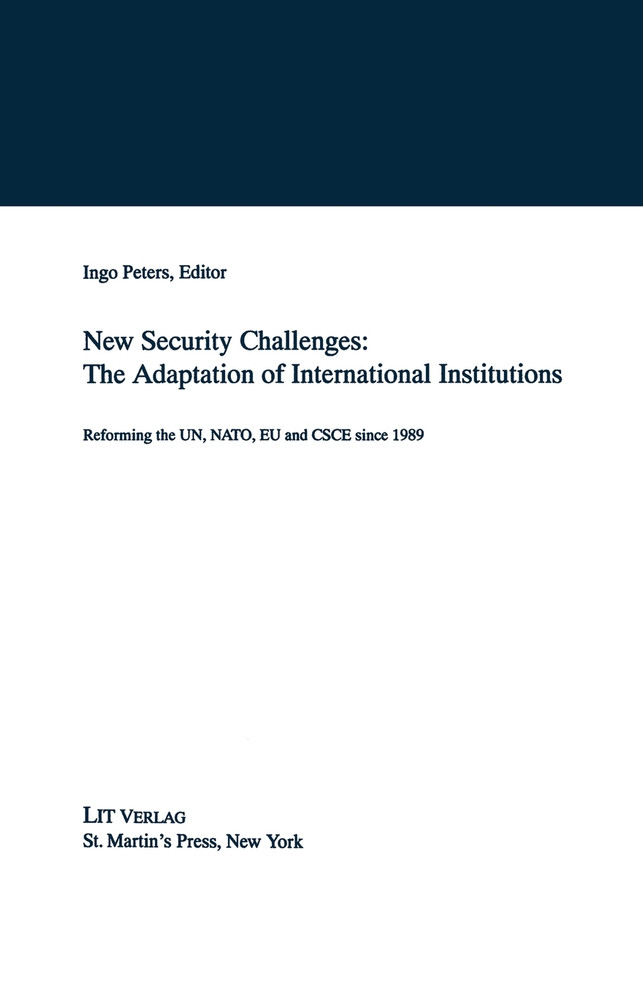 Ingo Peters, Editor

New Security Challenges:
The Adaptation of International Institutions

Reforming the UN, NATO, EU and CSCE since 1989

LIT VERLAG
St. Martin's Press, New York